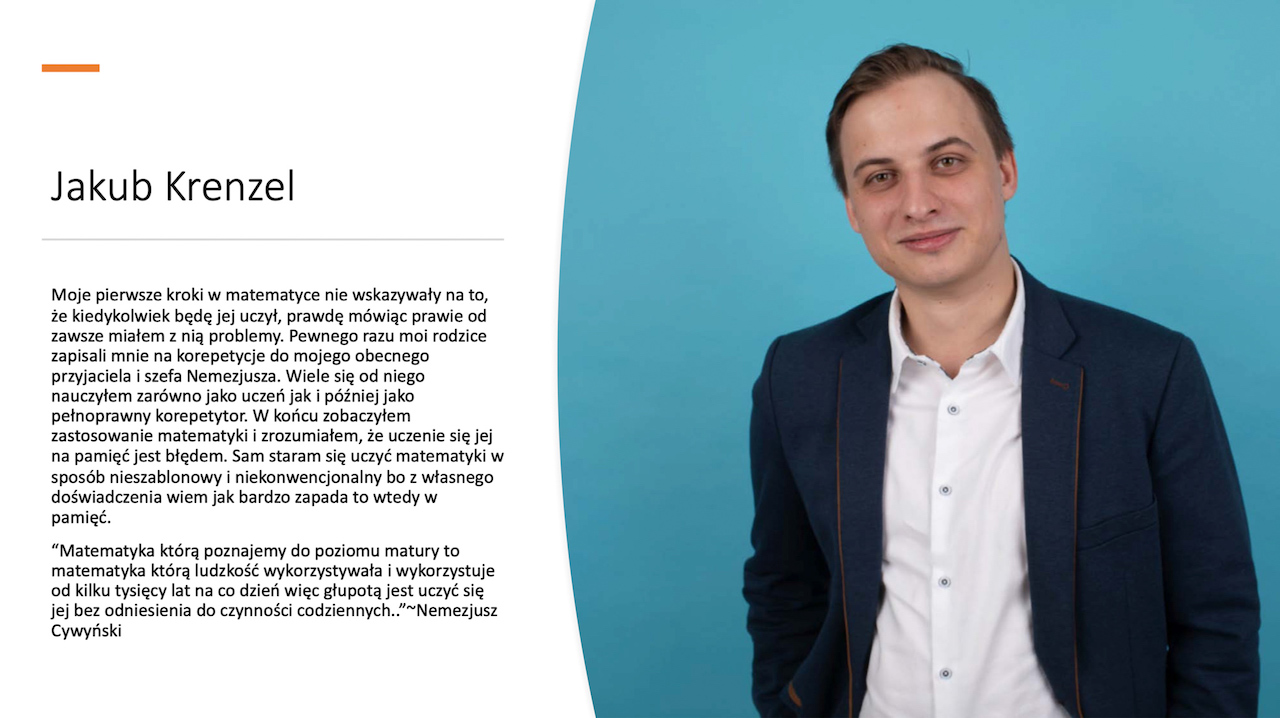 Jakub Krenzel

Moje pierwsze kroki w matematyce nie wskazywały na to, że kiedykolwiek będę jej uczył, prawdę mówiąc prawie od zawsze miałem z nią problemy. Pewnego razu moi rodzice zapisali mnie na korepetycje do mojego obecnego przyjaciela i szefa Nemezjusza. Wiele się od niego nauczyłem zarówno jako uczeń jak i później jako pełnoprawny korepetytor. W końcu zobaczyłem zastosowanie matematyki i zrozumiałem, że uczenie się jej na pamięć jest błędem. Sam staram się uczyć matematyki w sposób nieszablonowy i niekonwencjonalny bo z własnego doświadczenia wiem jak bardzo zapada to wtedy w pamięć.

"Matematyka którą poznajemy do poziomu matury to matematyka którą ludzkość wykorzystywała i wykorzystuje od kilku tysięcy lat na co dzień więc głupotą jest uczyć się jej bez odniesienia do czynności codziennych.."~Nemezjusz Cywyński